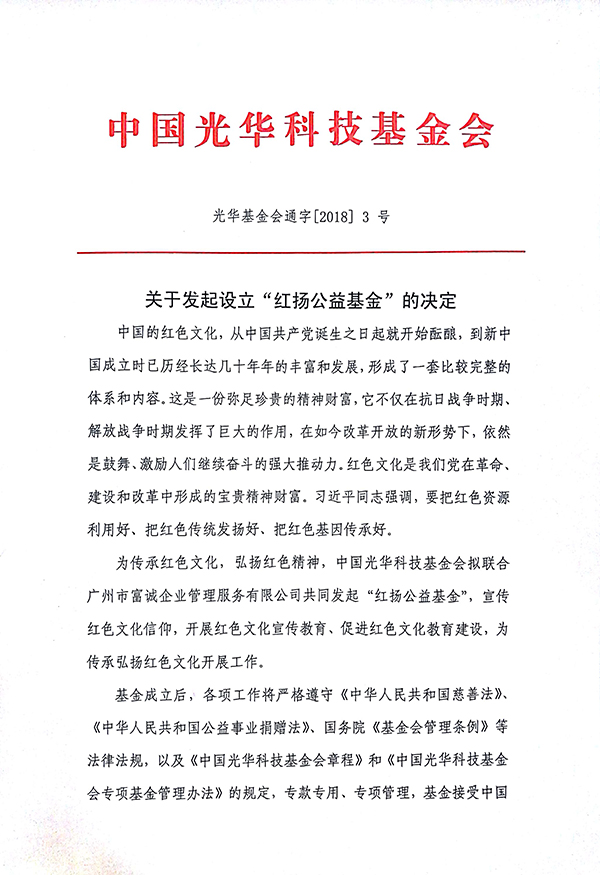 中国光华科技基金会

光华基金会通字[2018] 3 号

关于发起设立“红扬公益基金”的决定

中国的红色文化，从中国共产党诞生之日起就开始酝酿，到新中国成立时已历经长达几十年年的丰富和发展，形成了一套比较完整的体系和内容。这是一份弥足珍贵的精神财富，它不仅在抗日战争时期、解放战争时期发挥了巨大的作用，在如今改革开放的新形势下，依然是鼓舞、激励人们继续奋斗的强大推动力。红色文化是我们党在革命、建设和改革中形成的宝贵精神财富。习近平同志强调，要把红色资源利用好、把红色传统发扬好、把红色基因传承好。

为传承红色文化，弘扬红色精神，中国光华科技基金会拟联合广州市富诚企业管理服务有限公司共同发起“红扬公益基金”，宣传红色文化信仰，开展红色文化宣传教育、促进红色文化教育建设，为传承弘扬红色文化开展工作。

基金成立后，各项工作将严格遵守《中华人民共和国慈善法》、《中华人民共和国公益事业捐赠法》、国务院《基金会管理条例》等法律法规，以及《中国光华科技基金会章程》和《中国光华科技基金会专项基金管理办法》的规定，专款专用、专项管理，基金接受中国